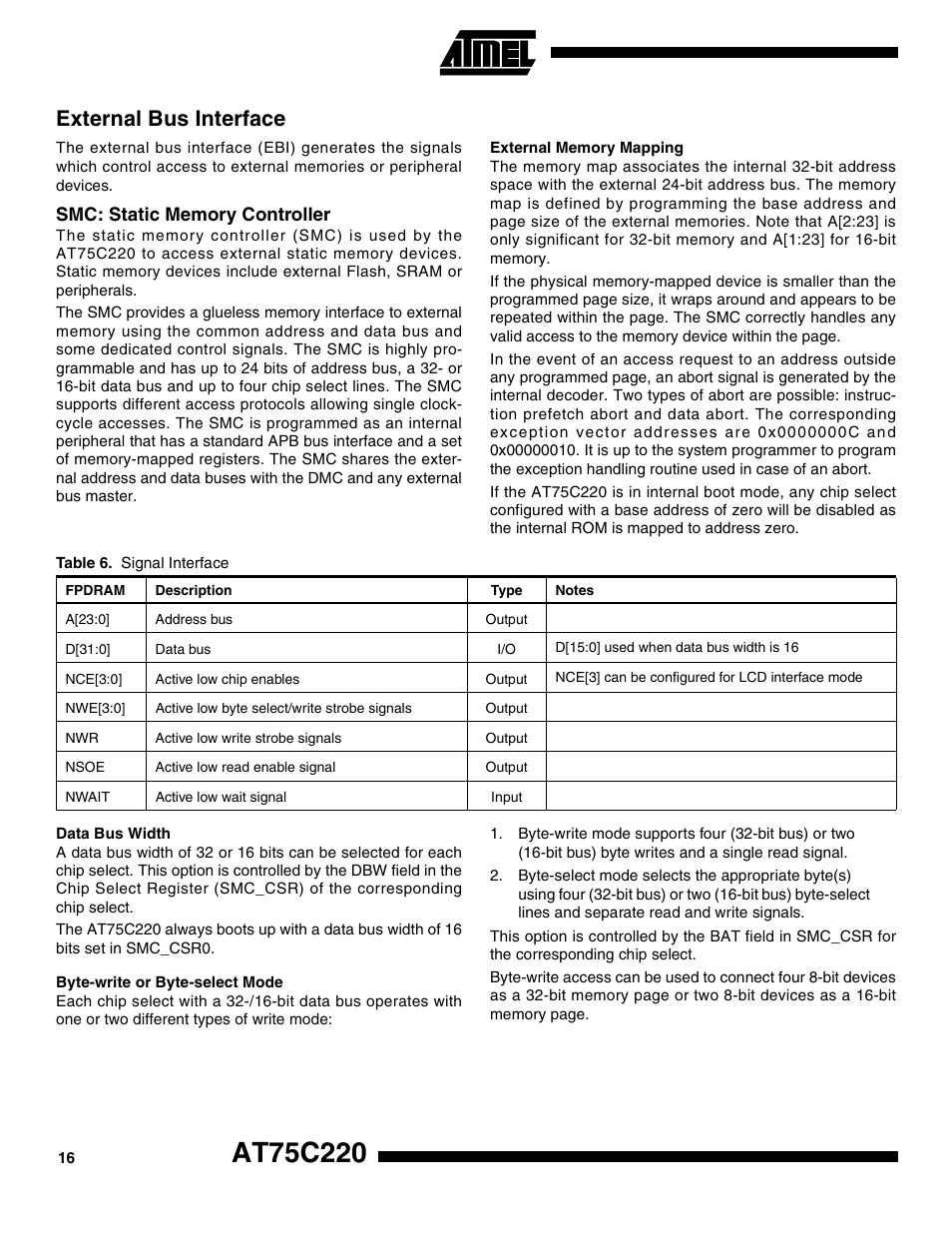 ATMEL

External Bus Interface

The external bus interface (EBI) generates the signals which control access to external memories or peripheral devices.

SMC: Static Memory Controller

The static memory controller (SMC) is used by the AT75C220 to access external static memory devices. Static memory devices include external Flash, SRAM or peripherals.

The SMC provides a glueless memory interface to external memory using the common address and data bus and some dedicated control signals. The SMC is highly programmable and has up to 24 bits of address bus, a 32- or 16-bit data bus and up to four chip select lines. The SMC supports different access protocols allowing single clock-cycle accesses. The SMC is programmed as an internal peripheral that has a standard APB bus interface and a set of memory-mapped registers. The SMC shares the external address and data buses with the DMC and any external bus master.

External Memory Mapping

The memory map associates the internal 32-bit address space with the external 24-bit address bus. The memory map is defined by programming the base address and page size of the external memories. Note that A[2:23] is only significant for 32-bit memory and A[1:23] for 16-bit memory.

If the physical memory-mapped device is smaller than the programmed page size, it wraps around and appears to be repeated within the page. The SMC correctly handles any valid access to the memory device within the page.

In the event of an access request to an address outside any programmed page, an abort signal is generated by the internal decoder. Two types of abort are possible: instruction prefetch abort and data abort. The corresponding exception vector addresses are 0x0000000C and 0x00000010. It is up to the system programmer to program the exception handling routine used in case of an abort.

If the AT75C220 is in internal boot mode, any chip select configured with a base address of zero will be disabled as the internal ROM is mapped to address zero.

Table 6. Signal Interface

| FPDRAM | Description | Type | Notes |
|---|---|---|---|
| A[23:0] | Address bus | Output | |
| D[31:0] | Data bus | I/O | D[15:0] used when data bus width is 16 |
| NCE[3:0] | Active low chip enables | Output | NCE[3] can be configured for LCD interface mode |
| NWE[3:0] | Active low byte select/write strobe signals | Output | |
| NWR | Active low write strobe signals | Output | |
| NSOE | Active low read enable signal | Output | |
| NWAIT | Active low wait signal | Input | |

Data Bus Width

A data bus width of 32 or 16 bits can be selected for each chip select. This option is controlled by the DBW field in the Chip Select Register (SMC_CSR) of the corresponding chip select.

The AT75C220 always boots up with a data bus width of 16 bits set in SMC_CSR0.

Byte-write or Byte-select Mode

Each chip select with a 32-/16-bit data bus operates with one or two different types of write mode:

1. Byte-write mode supports four (32-bit bus) or two (16-bit bus) byte writes and a single read signal.

2. Byte-select mode selects the appropriate byte(s) using four (32-bit bus) or two (16-bit bus) byte-select lines and separate read and write signals.

This option is controlled by the BAT field in SMC_CSR for the corresponding chip select.

Byte-write access can be used to connect four 8-bit devices as a 32-bit memory page or two 8-bit devices as a 16-bit memory page.

16 AT75C220